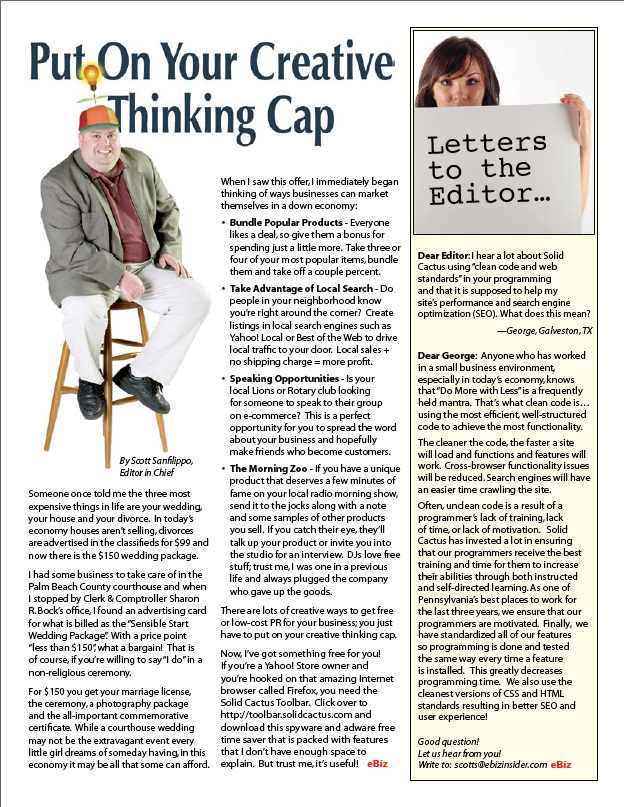 Put On Your Creative Thinking Cap

By Scott Sanfilippo, Editor in Chief

Someone once told me the three most expensive things in life are your wedding, your house and your divorce. In today's economy houses aren't selling, divorces are advertised in the classifieds for $99 and now there is the $150 wedding package.

I had some business to take care of in the Palm Beach County courthouse and when I stopped by Clerk & Comptroller Sharon R. Bock's office, I found an advertising card for what is billed as the "Sensible Start Wedding Package". With a price point "less than $150", what a bargain! That is of course, if you're willing to say "I do" in a non-religious ceremony.

For $150 you get your marriage license, the ceremony, a photography package and the all-important commemorative certificate. While a courthouse wedding may not be the extravagant event every little girl dreams of someday having, in this economy it may be all that some can afford.

When I saw this offer, I immediately began thinking of ways businesses can market themselves in a down economy:

• Bundle Popular Products - Everyone likes a deal, so give them a bonus for spending just a little more. Take three or four of your most popular items, bundle them and take off a couple percent.

• Take Advantage of Local Search - Do people in your neighborhood know you're right around the corner? Create listings in local search engines such as Yahoo! Local or Best of the Web to drive local traffic to your door. Local sales + no shipping charge = more profit.

• Speaking Opportunities - Is your local Lions or Rotary club looking for someone to speak to their group on e-commerce? This is a perfect opportunity for you to spread the word about your business and hopefully make friends who become customers.

• The Morning Zoo - If you have a unique product that deserves a few minutes of fame on your local radio morning show, send it to the jocks along with a note and some samples of other products you sell. If you catch their eye, they'll talk up your product or invite you into the studio for an interview. DJs love free stuff; trust me, I was one in a previous life and always plugged the company who gave up the goods.

There are lots of creative ways to get free or low-cost PR for your business; you just have to put on your creative thinking cap.

Now, I've got something free for you! If you're a Yahoo! Store owner and you're hooked on that amazing Internet browser called Firefox, you need the Solid Cactus Toolbar. Click over to http://toolbar.solidcactus.com and download this spyware and adware free time saver that is packed with features that I don't have enough space to explain. But trust me, it's useful! eBiz

Letters to the Editor...

Dear Editor: I hear a lot about Solid Cactus using "clean code and web standards" in your programming and that it is supposed to help my site's performance and search engine optimization (SEO). What does this mean?
—George, Galveston, TX

Dear George: Anyone who has worked in a small business environment, especially in today's economy, knows that "Do More with Less" is a frequently held mantra. That's what clean code is… using the most efficient, well-structured code to achieve the most functionality.

The cleaner the code, the faster a site will load and functions and features will work. Cross-browser functionality issues will be reduced. Search engines will have an easier time crawling the site.

Often, unclean code is a result of a programmer's lack of training, lack of time, or lack of motivation. Solid Cactus has invested a lot in ensuring that our programmers receive the best training and time for them to increase their abilities through both instructed and self-directed learning. As one of Pennsylvania's best places to work for the last three years, we ensure that our programmers are motivated. Finally, we have standardized all of our features so programming is done and tested the same way every time a feature is installed. This greatly decreases programming time. We also use the cleanest versions of CSS and HTML standards resulting in better SEO and user experience!

Good question!
Let us hear from you!
Write to: scotts@ebizinsider.com eBiz